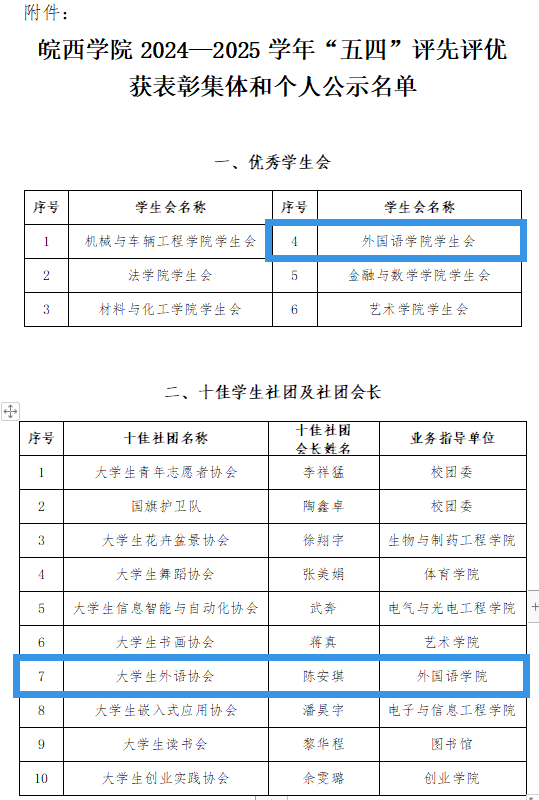 附件：

皖西学院 2024—2025 学年“五四”评先评优获表彰集体和个人公示名单

一、优秀学生会

| 序号 | 学生会名称 | 序号 | 学生会名称 |
|---|---|---|---|
| 1 | 机械与车辆工程学院学生会 | 4 | 外国语学院学生会 |
| 2 | 法学院学生会 | 5 | 金融与数学学院学生会 |
| 3 | 材料与化工学院学生会 | 6 | 艺术学院学生会 |

二、十佳学生社团及社团会长

| 序号 | 十佳社团名称 | 十佳社团会长姓名 | 业务指导单位 |
|---|---|---|---|
| 1 | 大学生青年志愿者协会 | 李祥猛 | 校团委 |
| 2 | 国旗护卫队 | 陶鑫卓 | 校团委 |
| 3 | 大学生花卉盆景协会 | 徐翔宇 | 生物与制药工程学院 |
| 4 | 大学生舞蹈协会 | 张美娟 | 体育学院 |
| 5 | 大学生信息智能与自动化协会 | 武奔 | 电气与光电工程学院 |
| 6 | 大学生书画协会 | 蒋真 | 艺术学院 |
| 7 | 大学生外语协会 | 陈安琪 | 外国语学院 |
| 8 | 大学生嵌入式应用协会 | 潘昊宇 | 电子与信息工程学院 |
| 9 | 大学生读书会 | 黎华程 | 图书馆 |
| 10 | 大学生创业实践协会 | 余雯璐 | 创业学院 |